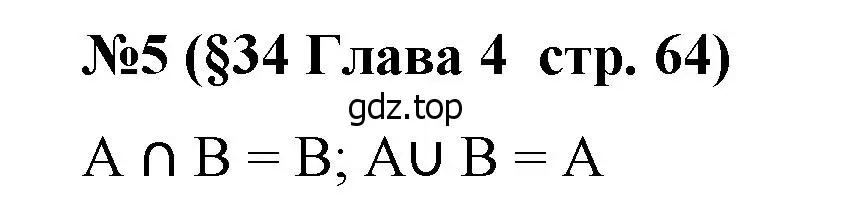 №5 (§34 Глава 4 стр. 64)

gdz.top

$A \cap B = B$; $A \cup B = A$